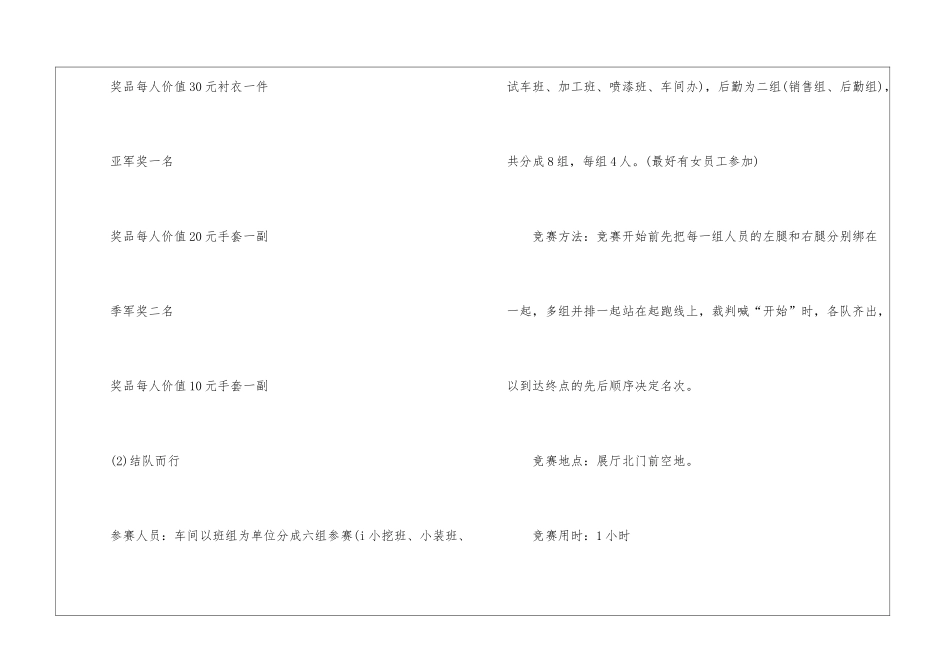 奖品每人价值30元衬衣一件

亚军奖一名

奖品每人价值20元手套一副

季军奖二名

奖品每人价值10元手套一副

(2)结队而行

参赛人员：车间以班组为单位分成六组参赛(i小挖班、小装班、试车班、加工班、喷漆班、车间办)，后勤为二组(销售组、后勤组)，共分成8组，每组4人。(最好有女员工参加)

竞赛方法：竞赛开始前先把每一组人员的左腿和右腿分别绑在一起，多组并排一起站在起跑线上，裁判喊“开始”时，各队齐出，以到达终点的先后顺序决定名次。

竞赛地点：展厅北门前空地。

竞赛用时：1小时